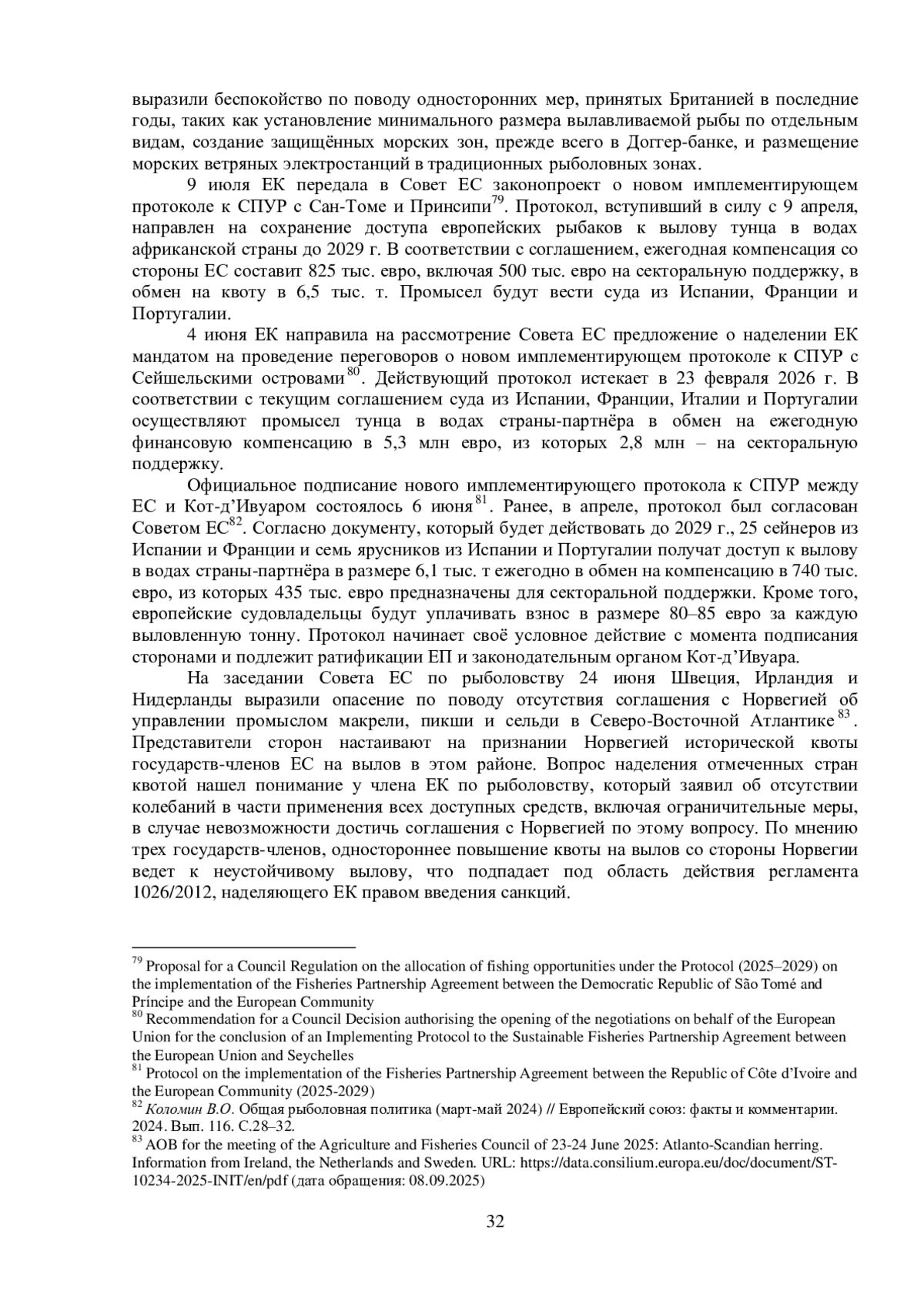 выразили беспокойство по поводу односторонних мер, принятых Британией в последние годы, таких как установление минимального размера вылавливаемой рыбы по отдельным видам, создание защищённых морских зон, прежде всего в Доггер-банке, и размещение морских ветряных электростанций в традиционных рыболовных зонах.

9 июля ЕК передала в Совет ЕС законопроект о новом имплементирующем протоколе к СПУР с Сан-Томе и Принсипи$^{79}$. Протокол, вступивший в силу с 9 апреля, направлен на сохранение доступа европейских рыбаков к вылову тунца в водах африканской страны до 2029 г. В соответствии с соглашением, ежегодная компенсация со стороны ЕС составит 825 тыс. евро, включая 500 тыс. евро на секторальную поддержку, в обмен на квоту в 6,5 тыс. т. Промысел будут вести суда из Испании, Франции и Португалии.

4 июня ЕК направила на рассмотрение Совета ЕС предложение о наделении ЕК мандатом на проведение переговоров о новом имплементирующем протоколе к СПУР с Сейшельскими островами$^{80}$. Действующий протокол истекает в 23 февраля 2026 г. В соответствии с текущим соглашением суда из Испании, Франции, Италии и Португалии осуществляют промысел тунца в водах страны-партнёра в обмен на ежегодную финансовую компенсацию в 5,3 млн евро, из которых 2,8 млн – на секторальную поддержку.

Официальное подписание нового имплементирующего протокола к СПУР между ЕС и Кот-д’Ивуаром состоялось 6 июня$^{81}$. Ранее, в апреле, протокол был согласован Советом ЕС$^{82}$. Согласно документу, который будет действовать до 2029 г., 25 сейнеров из Испании и Франции и семь ярусников из Испании и Португалии получат доступ к вылову в водах страны-партнёра в размере 6,1 тыс. т ежегодно в обмен на компенсацию в 740 тыс. евро, из которых 435 тыс. евро предназначены для секторальной поддержки. Кроме того, европейские судовладельцы будут уплачивать взнос в размере 80–85 евро за каждую выловленную тонну. Протокол начинает своё условное действие с момента подписания сторонами и подлежит ратификации ЕП и законодательным органом Кот-д’Ивуара.

На заседании Совета ЕС по рыболовству 24 июня Швеция, Ирландия и Нидерланды выразили опасение по поводу отсутствия соглашения с Норвегией об управлении промыслом макрели, пикши и сельди в Северо-Восточной Атлантике$^{83}$. Представители сторон настаивают на признании Норвегией исторической квоты государств-членов ЕС на вылов в этом районе. Вопрос наделения отмеченных стран квотой нашел понимание у члена ЕК по рыболовству, который заявил об отсутствии колебаний в части применения всех доступных средств, включая ограничительные меры, в случае невозможности достичь соглашения с Норвегией по этому вопросу. По мнению трех государств-членов, одностороннее повышение квоты на вылов со стороны Норвегии ведет к неустойчивому вылову, что подпадает под область действия регламента 1026/2012, наделяющего ЕК правом введения санкций.

$^{79}$ Proposal for a Council Regulation on the allocation of fishing opportunities under the Protocol (2025–2029) on the implementation of the Fisheries Partnership Agreement between the Democratic Republic of São Tomé and Príncipe and the European Community
$^{80}$ Recommendation for a Council Decision authorising the opening of the negotiations on behalf of the European Union for the conclusion of an Implementing Protocol to the Sustainable Fisheries Partnership Agreement between the European Union and Seychelles
$^{81}$ Protocol on the implementation of the Fisheries Partnership Agreement between the Republic of Côte d’Ivoire and the European Community (2025-2029)
$^{82}$ Коломин В.О. Общая рыболовная политика (март-май 2024) // Европейский союз: факты и комментарии. 2024. Вып. 116. С.28–32.
$^{83}$ AOB for the meeting of the Agriculture and Fisheries Council of 23-24 June 2025: Atlanto-Scandian herring. Information from Ireland, the Netherlands and Sweden. URL: https://data.consilium.europa.eu/doc/document/ST-10234-2025-INIT/en/pdf (дата обращения: 08.09.2025)

32